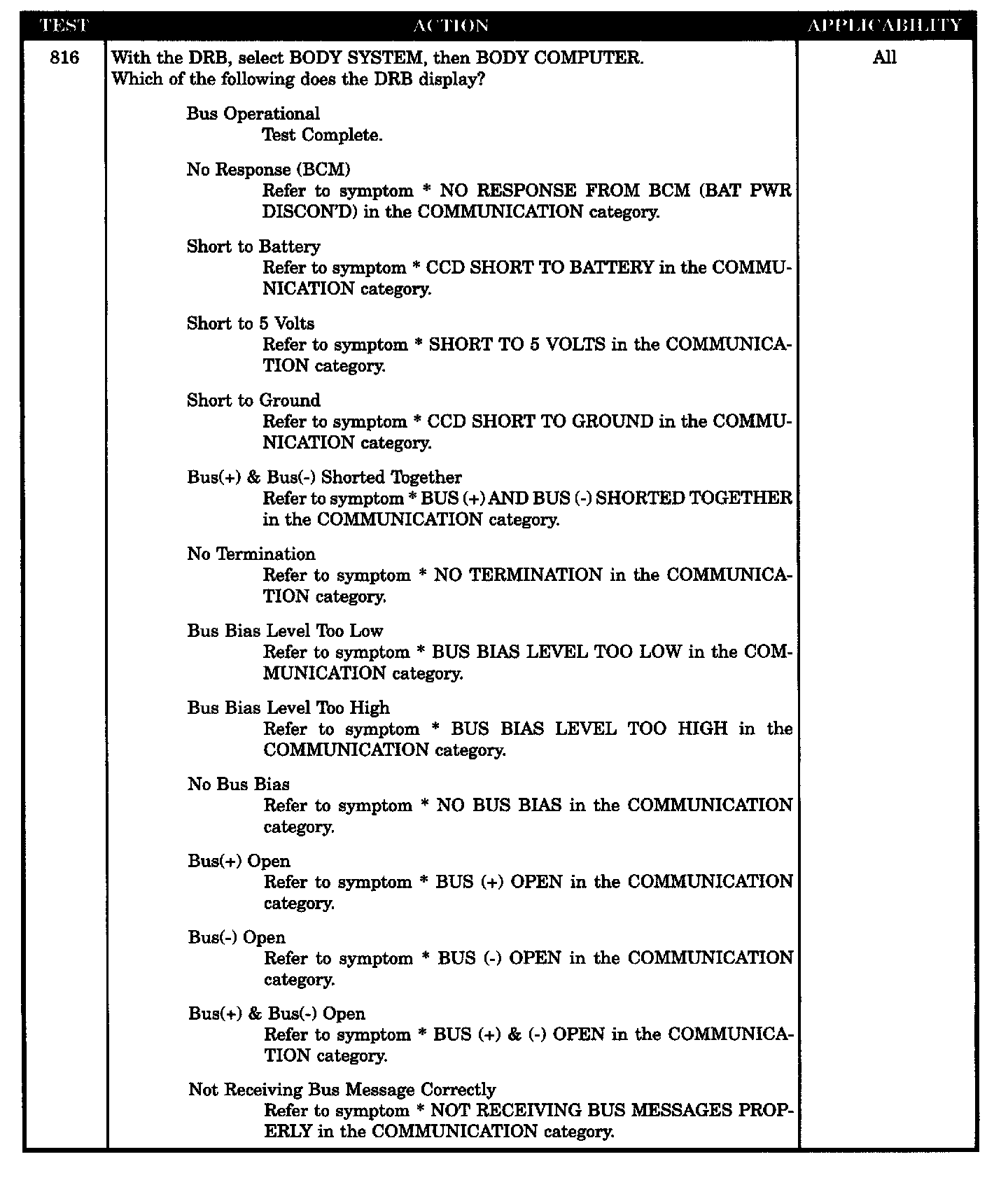 | TEST | ACTION | APPLICABILITY |
|---|---|---|
| 816 | With the DRB, select BODY SYSTEM, then BODY COMPUTER. Which of the following does the DRB display?<br><br>Bus Operational<br>Test Complete.<br><br>No Response (BCM)<br>Refer to symptom * NO RESPONSE FROM BCM (BAT PWR DISCON'D) in the COMMUNICATION category.<br><br>Short to Battery<br>Refer to symptom * CCD SHORT TO BATTERY in the COMMUNICATION category.<br><br>Short to 5 Volts<br>Refer to symptom * SHORT TO 5 VOLTS in the COMMUNICATION category.<br><br>Short to Ground<br>Refer to symptom * CCD SHORT TO GROUND in the COMMUNICATION category.<br><br>Bus(+) & Bus(-) Shorted Together<br>Refer to symptom * BUS (+) AND BUS (-) SHORTED TOGETHER in the COMMUNICATION category.<br><br>No Termination<br>Refer to symptom * NO TERMINATION in the COMMUNICATION category.<br><br>Bus Bias Level Too Low<br>Refer to symptom * BUS BIAS LEVEL TOO LOW in the COMMUNICATION category.<br><br>Bus Bias Level Too High<br>Refer to symptom * BUS BIAS LEVEL TOO HIGH in the COMMUNICATION category.<br><br>No Bus Bias<br>Refer to symptom * NO BUS BIAS in the COMMUNICATION category.<br><br>Bus(+) Open<br>Refer to symptom * BUS (+) OPEN in the COMMUNICATION category.<br><br>Bus(-) Open<br>Refer to symptom * BUS (-) OPEN in the COMMUNICATION category.<br><br>Bus(+) & Bus(-) Open<br>Refer to symptom * BUS (+) & (-) OPEN in the COMMUNICATION category.<br><br>Not Receiving Bus Message Correctly<br>Refer to symptom * NOT RECEIVING BUS MESSAGES PROPERLY in the COMMUNICATION category. | All |